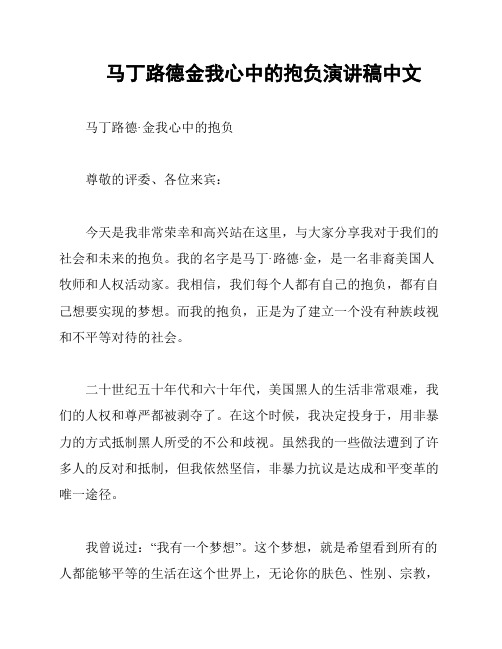 马丁路德金我心中的抱负演讲稿中文

马丁路德·金我心中的抱负

尊敬的评委、各位来宾：

今天是我非常荣幸和高兴站在这里，与大家分享我对于我们的社会和未来的抱负。我的名字是马丁·路德·金，是一名非裔美国人牧师和人权活动家。我相信，我们每个人都有自己的抱负，都有自己想要实现的梦想。而我的抱负，正是为了建立一个没有种族歧视和不平等对待的社会。

二十世纪五十年代和六十年代，美国黑人的生活非常艰难，我们的人权和尊严都被剥夺了。在这个时候，我决定投身于，用非暴力的方式抵制黑人所受的不公和歧视。虽然我的一些做法遭到了许多人的反对和抵制，但我依然坚信，非暴力抗议是达成和平变革的唯一途径。

我曾说过：“我有一个梦想”。这个梦想，就是希望看到所有的人都能够平等的生活在这个世界上，无论你的肤色、性别、宗教，